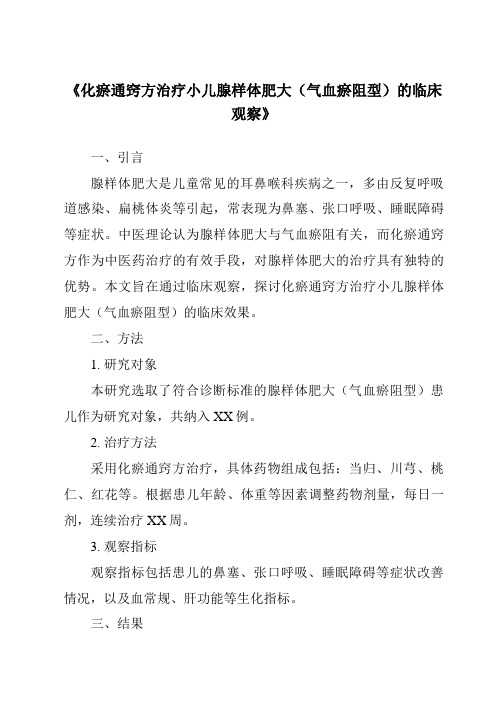 《化瘀通窍方治疗小儿腺样体肥大（气血瘀阻型）的临床观察》

一、引言

腺样体肥大是儿童常见的耳鼻喉科疾病之一，多由反复呼吸道感染、扁桃体炎等引起，常表现为鼻塞、张口呼吸、睡眠障碍等症状。中医理论认为腺样体肥大与气血瘀阻有关，而化瘀通窍方作为中医药治疗的有效手段，对腺样体肥大的治疗具有独特的优势。本文旨在通过临床观察，探讨化瘀通窍方治疗小儿腺样体肥大（气血瘀阻型）的临床效果。

二、方法

1. 研究对象

本研究选取了符合诊断标准的腺样体肥大（气血瘀阻型）患儿作为研究对象，共纳入XX例。

2. 治疗方法

采用化瘀通窍方治疗，具体药物组成包括：当归、川芎、桃仁、红花等。根据患儿年龄、体重等因素调整药物剂量，每日一剂，连续治疗XX周。

3. 观察指标

观察指标包括患儿的鼻塞、张口呼吸、睡眠障碍等症状改善情况，以及血常规、肝功能等生化指标。

三、结果